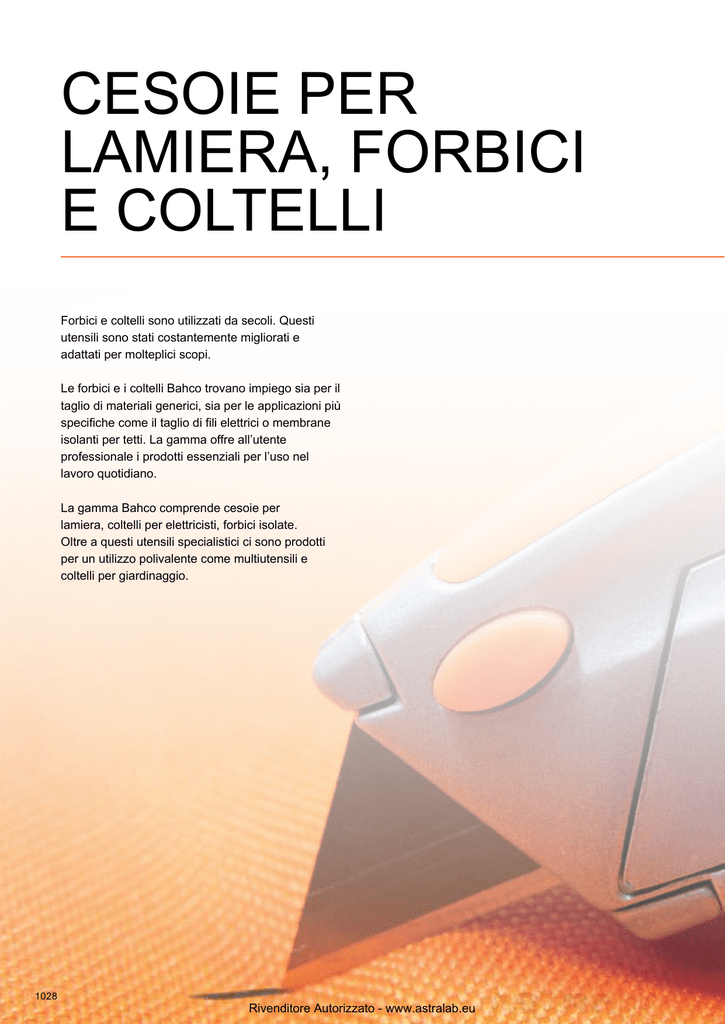 CESOIE PER LAMIERA, FORBICI E COLTELLI

Forbici e coltelli sono utilizzati da secoli. Questi utensili sono stati costantemente migliorati e adattati per molteplici scopi.

Le forbici e i coltelli Bahco trovano impiego sia per il taglio di materiali generici, sia per le applicazioni più specifiche come il taglio di fili elettrici o membrane isolanti per tetti. La gamma offre all'utente professionale i prodotti essenziali per l'uso nel lavoro quotidiano.

La gamma Bahco comprende cesoie per lamiera, coltelli per elettricisti, forbici isolate. Oltre a questi utensili specialistici ci sono prodotti per un utilizzo polivalente come multiutensili e coltelli per giardinaggio.

1028

Rivenditore Autorizzato - www.astralab.eu